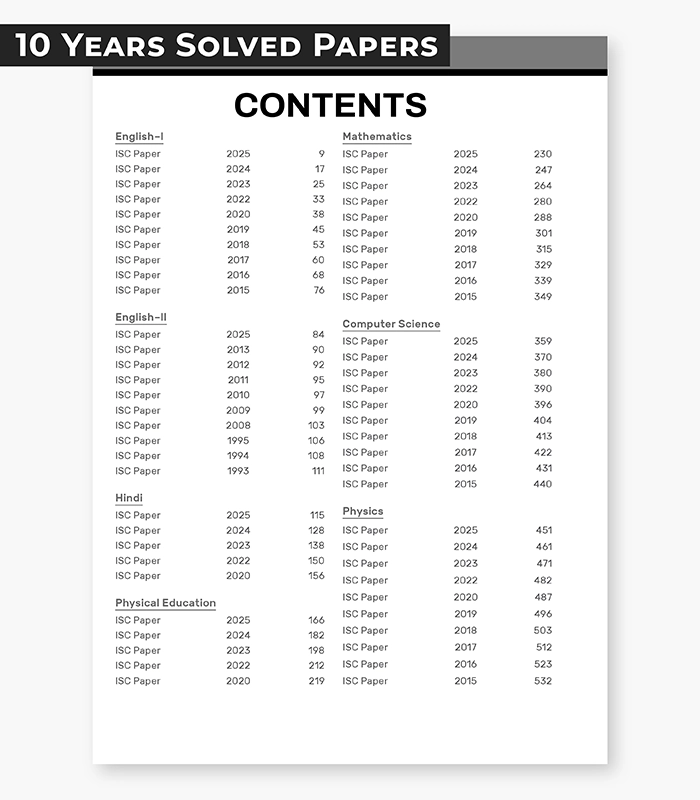 10 Years Solved Papers

CONTENTS

English-I
ISC Paper 2025 9
ISC Paper 2024 17
ISC Paper 2023 25
ISC Paper 2022 33
ISC Paper 2020 38
ISC Paper 2019 45
ISC Paper 2018 53
ISC Paper 2017 60
ISC Paper 2016 68
ISC Paper 2015 76

English-II
ISC Paper 2025 84
ISC Paper 2013 90
ISC Paper 2012 92
ISC Paper 2011 95
ISC Paper 2010 97
ISC Paper 2009 99
ISC Paper 2008 103
ISC Paper 1995 106
ISC Paper 1994 108
ISC Paper 1993 111

Hindi
ISC Paper 2025 115
ISC Paper 2024 128
ISC Paper 2023 138
ISC Paper 2022 150
ISC Paper 2020 156

Physical Education
ISC Paper 2025 166
ISC Paper 2024 182
ISC Paper 2023 198
ISC Paper 2022 212
ISC Paper 2020 219

Mathematics
ISC Paper 2025 230
ISC Paper 2024 247
ISC Paper 2023 264
ISC Paper 2022 280
ISC Paper 2020 288
ISC Paper 2019 301
ISC Paper 2018 315
ISC Paper 2017 329
ISC Paper 2016 339
ISC Paper 2015 349

Computer Science
ISC Paper 2025 359
ISC Paper 2024 370
ISC Paper 2023 380
ISC Paper 2022 390
ISC Paper 2020 396
ISC Paper 2019 404
ISC Paper 2018 413
ISC Paper 2017 422
ISC Paper 2016 431
ISC Paper 2015 440

Physics
ISC Paper 2025 451
ISC Paper 2024 461
ISC Paper 2023 471
ISC Paper 2022 482
ISC Paper 2020 487
ISC Paper 2019 496
ISC Paper 2018 503
ISC Paper 2017 512
ISC Paper 2016 523
ISC Paper 2015 532